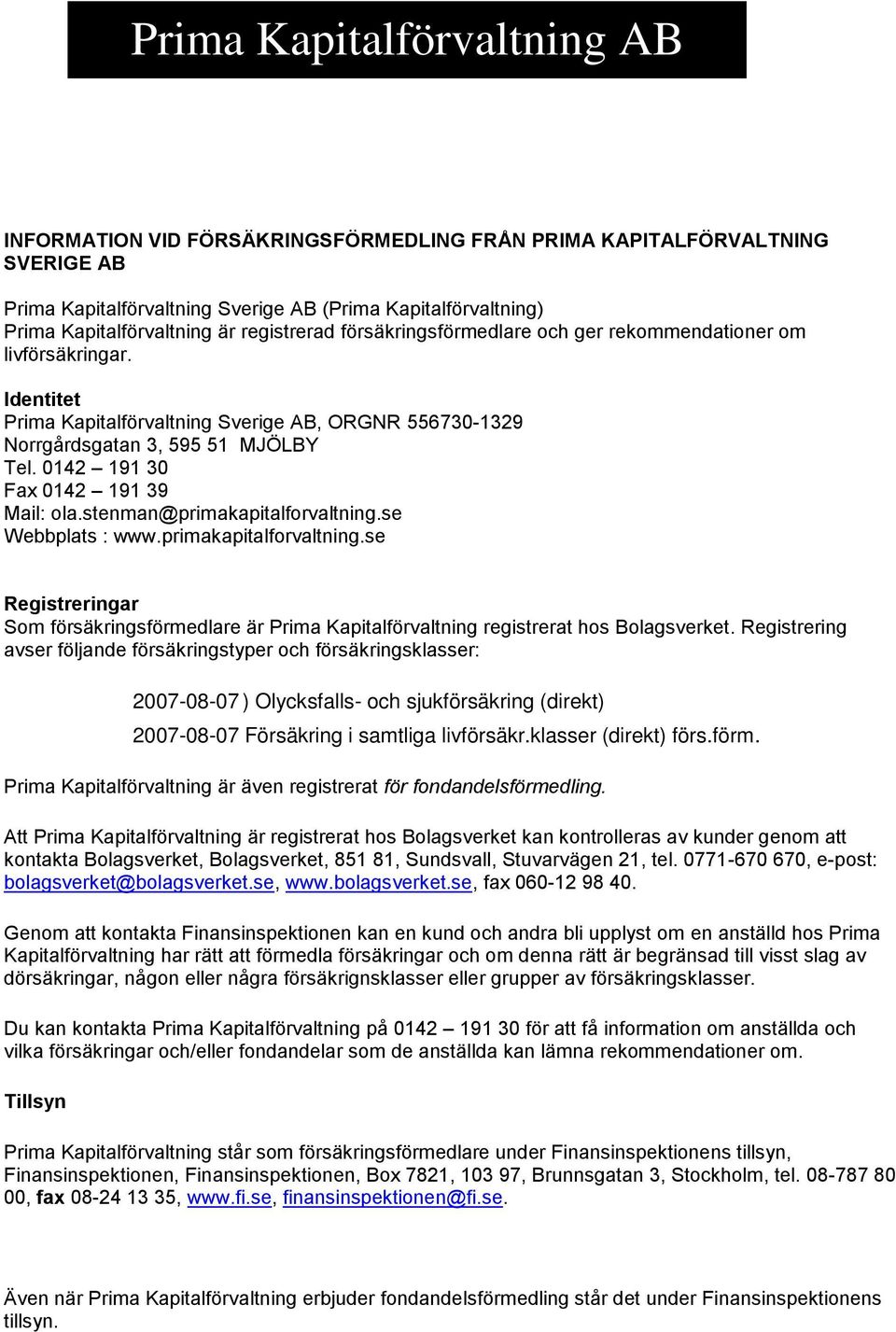 Prima Kapitalförvaltning AB

INFORMATION VID FÖRSÄKRINGSFÖRMEDLING FRÅN PRIMA KAPITALFÖRVALTNING SVERIGE AB

Prima Kapitalförvaltning Sverige AB (Prima Kapitalförvaltning)
Prima Kapitalförvaltning är registrerad försäkringsförmedlare och ger rekommendationer om livförsäkringar.

Identitet
Prima Kapitalförvaltning Sverige AB, ORGNR 556730-1329
Norrgårdsgatan 3, 595 51 MJÖLBY
Tel. 0142 – 191 30
Fax 0142 – 191 39
Mail: ola.stenman@primakapitalforvaltning.se
Webbplats : www.primakapitalforvaltning.se

Registreringar
Som försäkringsförmedlare är Prima Kapitalförvaltning registrerat hos Bolagsverket. Registrering avser följande försäkringstyper och försäkringsklasser:

2007-08-07 ) Olycksfalls- och sjukförsäkring (direkt)

2007-08-07 Försäkring i samtliga livförsäkr.klasser (direkt) förs.förm.

Prima Kapitalförvaltning är även registrerat för fondandelsförmedling.

Att Prima Kapitalförvaltning är registrerat hos Bolagsverket kan kontrolleras av kunder genom att kontakta Bolagsverket, Bolagsverket, 851 81, Sundsvall, Stuvarvägen 21, tel. 0771-670 670, e-post: bolagsverket@bolagsverket.se, www.bolagsverket.se, fax 060-12 98 40.

Genom att kontakta Finansinspektionen kan en kund och andra bli upplyst om en anställd hos Prima Kapitalförvaltning har rätt att förmedla försäkringar och om denna rätt är begränsad till visst slag av dörsäkringar, någon eller några försäkrignsklasser eller grupper av försäkringsklasser.

Du kan kontakta Prima Kapitalförvaltning på 0142 – 191 30 för att få information om anställda och vilka försäkringar och/eller fondandelar som de anställda kan lämna rekommendationer om.

Tillsyn

Prima Kapitalförvaltning står som försäkringsförmedlare under Finansinspektionens tillsyn, Finansinspektionen, Finansinspektionen, Box 7821, 103 97, Brunnsgatan 3, Stockholm, tel. 08-787 80 00, fax 08-24 13 35, www.fi.se, finansinspektionen@fi.se.

Även när Prima Kapitalförvaltning erbjuder fondandelsförmedling står det under Finansinspektionens tillsyn.